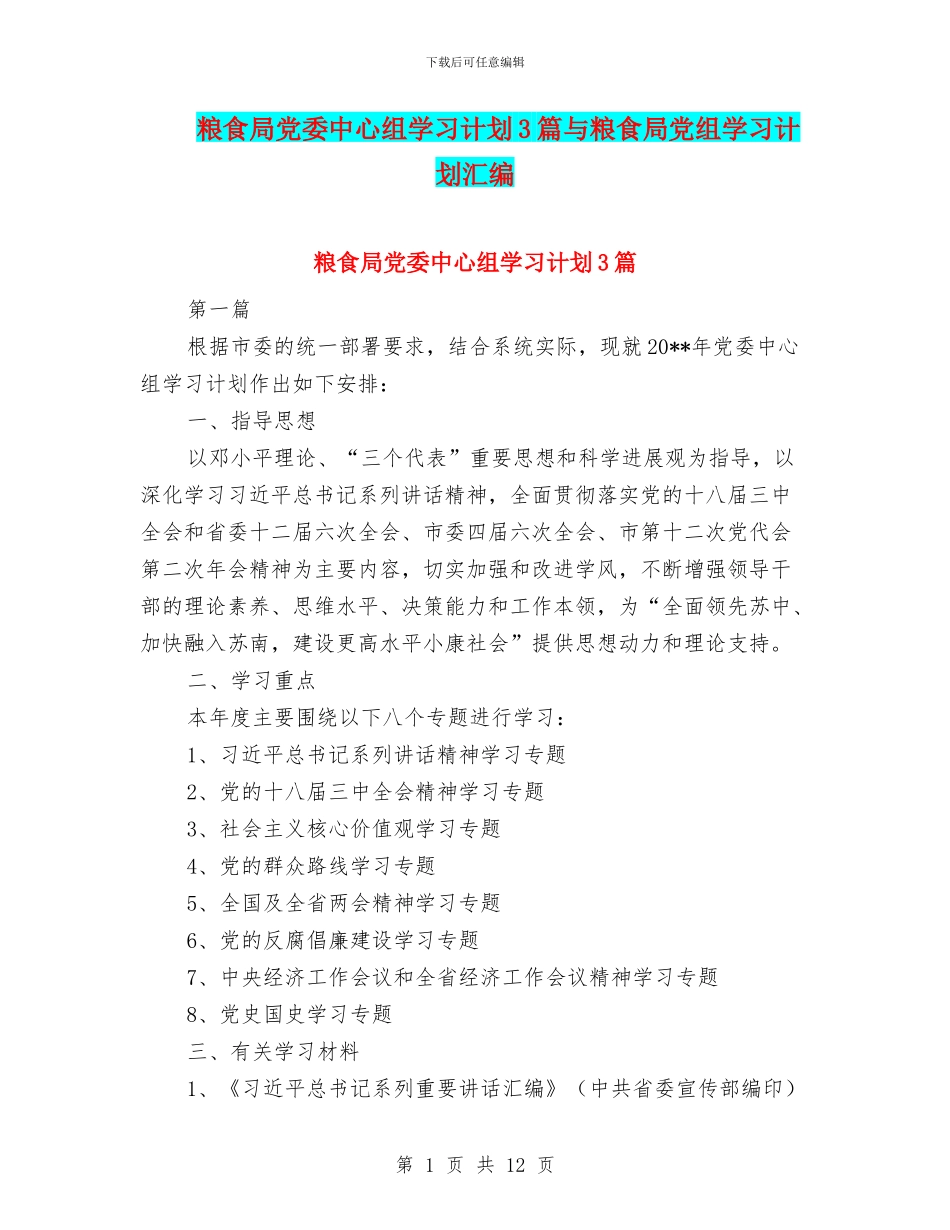 下载后可任意编辑

粮食局党委中心组学习计划3篇与粮食局党组学习计划汇编

粮食局党委中心组学习计划3篇

第一篇

根据市委的统一部署要求，结合系统实际，现就20**年党委中心组学习计划作出如下安排：

一、指导思想

以邓小平理论、“三个代表”重要思想和科学进展观为指导，以深化学习习近平总书记系列讲话精神，全面贯彻落实党的十八届三中全会和省委十二届六次全会、市委四届六次全会、市第十二次党代会第二次年会精神为主要内容，切实加强和改进学风，不断增强领导干部的理论素养、思维水平、决策能力和工作本领，为“全面领先苏中、加快融入苏南，建设更高水平小康社会”提供思想动力和理论支持。

二、学习重点

本年度主要围绕以下八个专题进行学习：

1、习近平总书记系列讲话精神学习专题

2、党的十八届三中全会精神学习专题

3、社会主义核心价值观学习专题

4、党的群众路线学习专题

5、全国及全省两会精神学习专题

6、党的反腐倡廉建设学习专题

7、中央经济工作会议和全省经济工作会议精神学习专题

8、党史国史学习专题

三、有关学习材料

1、《习近平总书记系列重要讲话汇编》（中共省委宣传部编印）

第 1 页 共 12 页